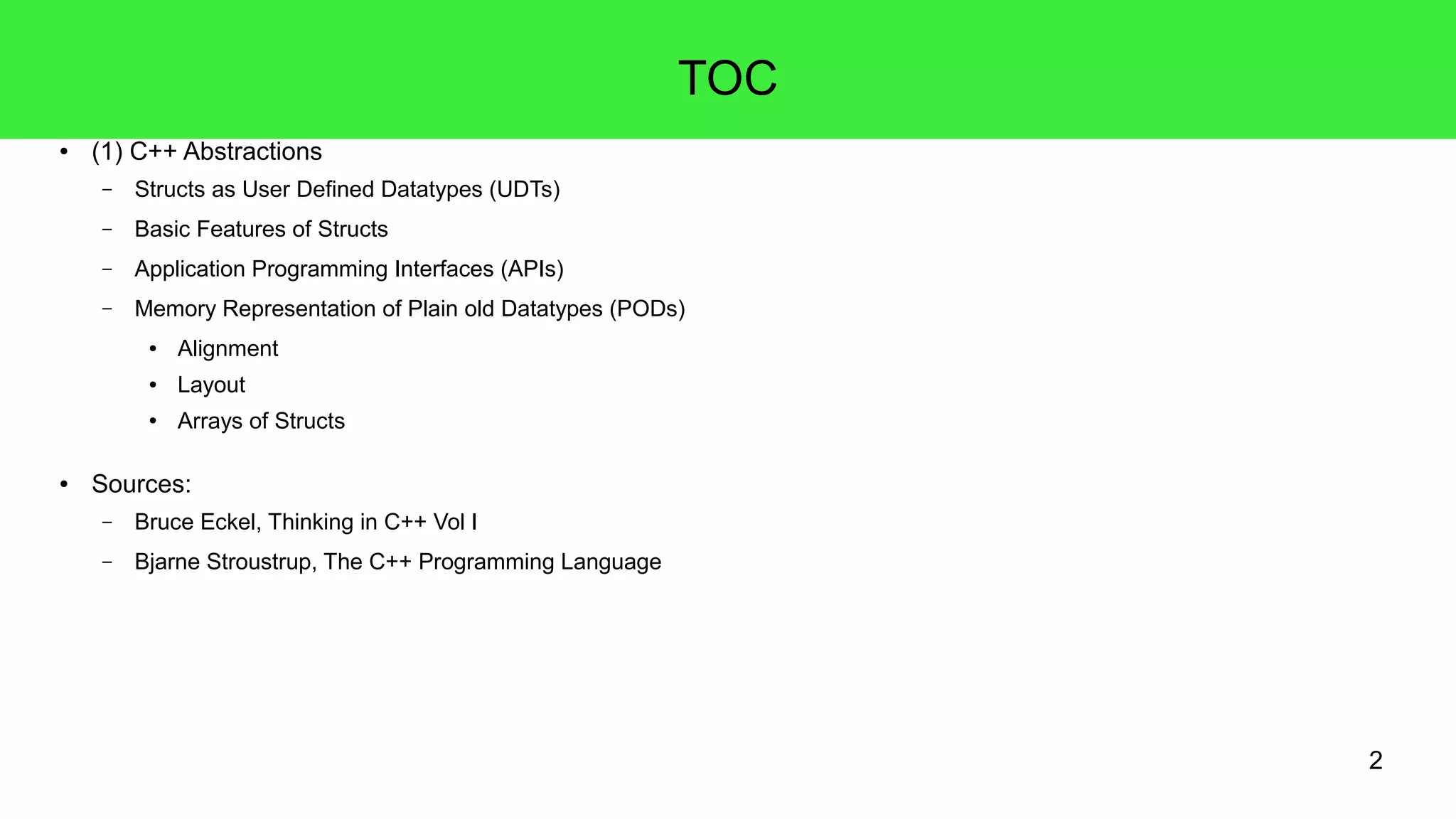 TOC

• (1) C++ Abstractions
- Structs as User Defined Datatypes (UDTs)
- Basic Features of Structs
- Application Programming Interfaces (APIs)
- Memory Representation of Plain old Datatypes (PODs)
• Alignment
• Layout
• Arrays of Structs

• Sources:
- Bruce Eckel, Thinking in C++ Vol I
- Bjarne Stroustrup, The C++ Programming Language

2